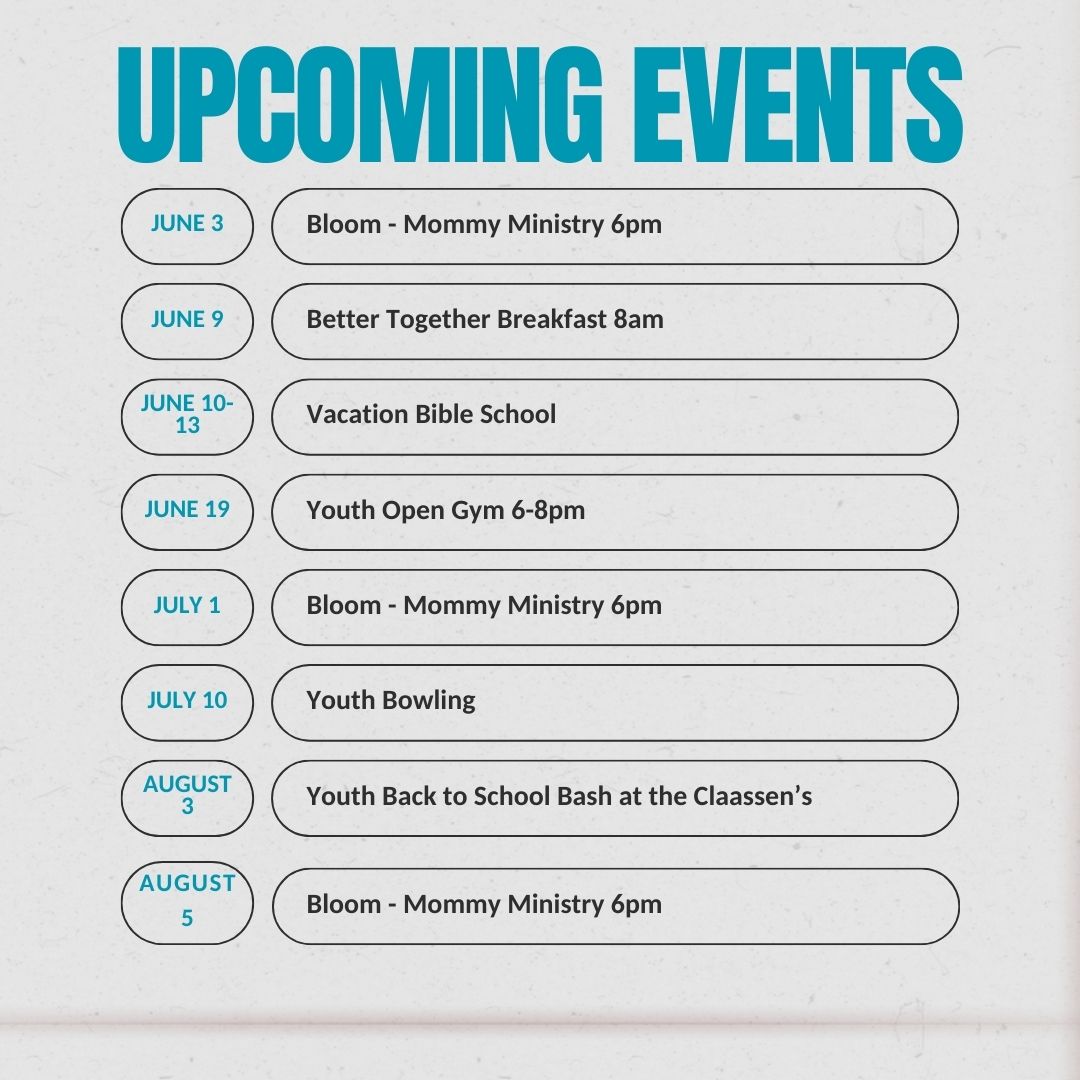 UPCOMING EVENTS

JUNE 3
Bloom - Mommy Ministry 6pm

JUNE 9
Better Together Breakfast 8am

JUNE 10-13
Vacation Bible School

JUNE 19
Youth Open Gym 6-8pm

JULY 1
Bloom - Mommy Ministry 6pm

JULY 10
Youth Bowling

AUGUST 3
Youth Back to School Bash at the Claassen's

AUGUST 5
Bloom - Mommy Ministry 6pm